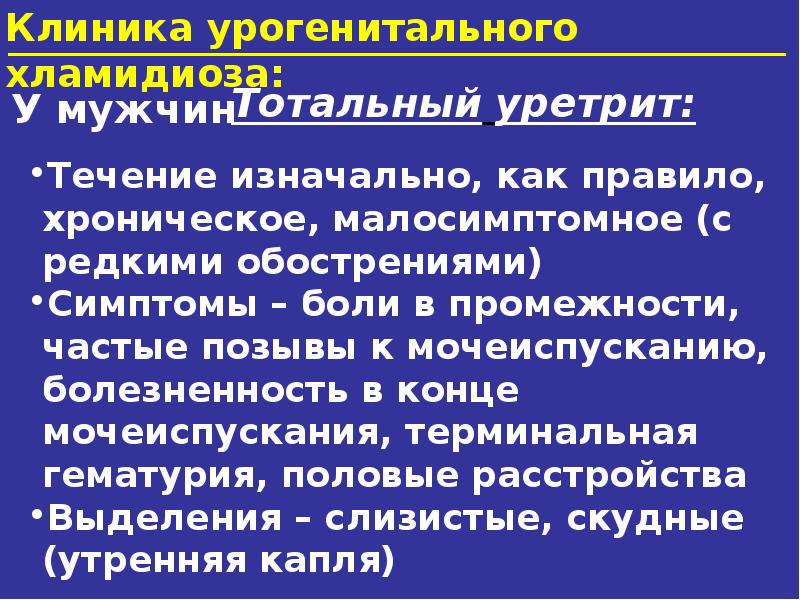 Клиника урогенитального хламидиоза:

У мужчин Тотальный уретрит:

•Течение изначально, как правило, хроническое, малосимптомное (с редкими обострениями)
•Симптомы – боли в промежности, частые позывы к мочеиспусканию, болезненность в конце мочеиспускания, терминальная гематурия, половые расстройства
•Выделения – слизистые, скудные (утренняя капля)